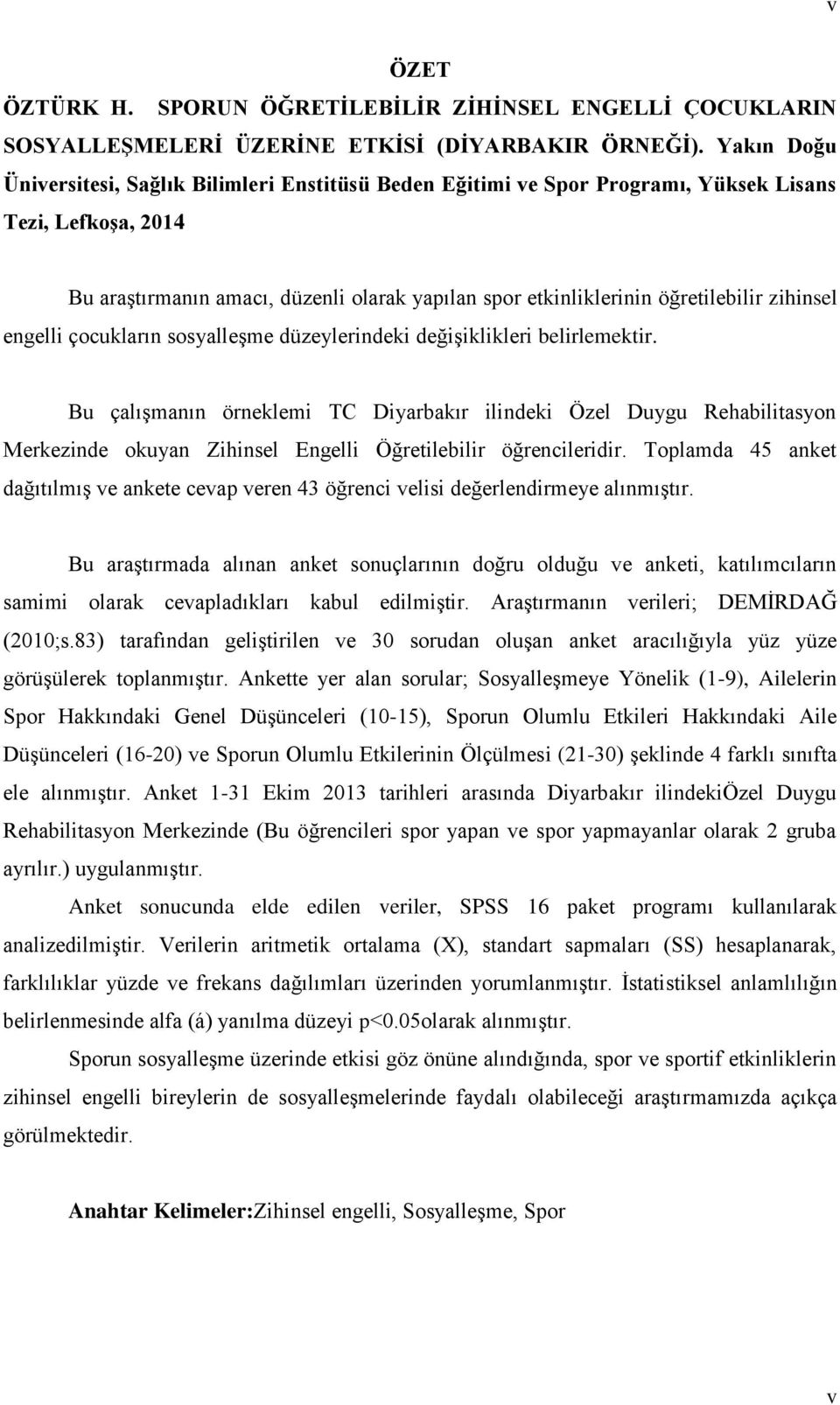 v

ÖZET

ÖZTÜRK H. SPORUN ÖĞRETİLEBİLİR ZİHİNSEL ENGELLİ ÇOCUKLARIN SOSYALLEŞMELERİ ÜZERİNE ETKİSİ (DİYARBAKIR ÖRNEĞİ). Yakın Doğu Üniversitesi, Sağlık Bilimleri Enstitüsü Beden Eğitimi ve Spor Programı, Yüksek Lisans Tezi, Lefkoşa, 2014

Bu araştırmanın amacı, düzenli olarak yapılan spor etkinliklerinin öğretilebilir zihinsel engelli çocukların sosyalleşme düzeylerindeki değişiklikleri belirlemektir.

Bu çalışmanın örneklemi TC Diyarbakır ilindeki Özel Duygu Rehabilitasyon Merkezinde okuyan Zihinsel Engelli Öğretilebilir öğrencileridir. Toplamda 45 anket dağıtılmış ve ankete cevap veren 43 öğrenci velisi değerlendirmeye alınmıştır.

Bu araştırmada alınan anket sonuçlarının doğru olduğu ve anketi, katılımcıların samimi olarak cevapladıkları kabul edilmiştir. Araştırmanın verileri; DEMİRDAĞ (2010;s.83) tarafından geliştirilen ve 30 sorudan oluşan anket aracılığıyla yüz yüze görüşülerek toplanmıştır. Ankette yer alan sorular; Sosyalleşmeye Yönelik (1-9), Ailelerin Spor Hakkındaki Genel Düşünceleri (10-15), Sporun Olumlu Etkileri Hakkındaki Aile Düşünceleri (16-20) ve Sporun Olumlu Etkilerinin Ölçülmesi (21-30) şeklinde 4 farklı sınıfta ele alınmıştır. Anket 1-31 Ekim 2013 tarihleri arasında Diyarbakır ilindekiÖzel Duygu Rehabilitasyon Merkezinde (Bu öğrencileri spor yapan ve spor yapmayanlar olarak 2 gruba ayrılır.) uygulanmıştır.

Anket sonucunda elde edilen veriler, SPSS 16 paket programı kullanılarak analizedilmiştir. Verilerin aritmetik ortalama (X), standart sapmaları (SS) hesaplanarak, farklılıklar yüzde ve frekans dağılımları üzerinden yorumlanmıştır. İstatistiksel anlamlılığın belirlenmesinde alfa (á) yanılma düzeyi p<0.05olarak alınmıştır.

Sporun sosyalleşme üzerinde etkisi göz önüne alındığında, spor ve sportif etkinliklerin zihinsel engelli bireylerin de sosyalleşmelerinde faydalı olabileceği araştırmamızda açıkça görülmektedir.

Anahtar Kelimeler:Zihinsel engelli, Sosyalleşme, Spor

v